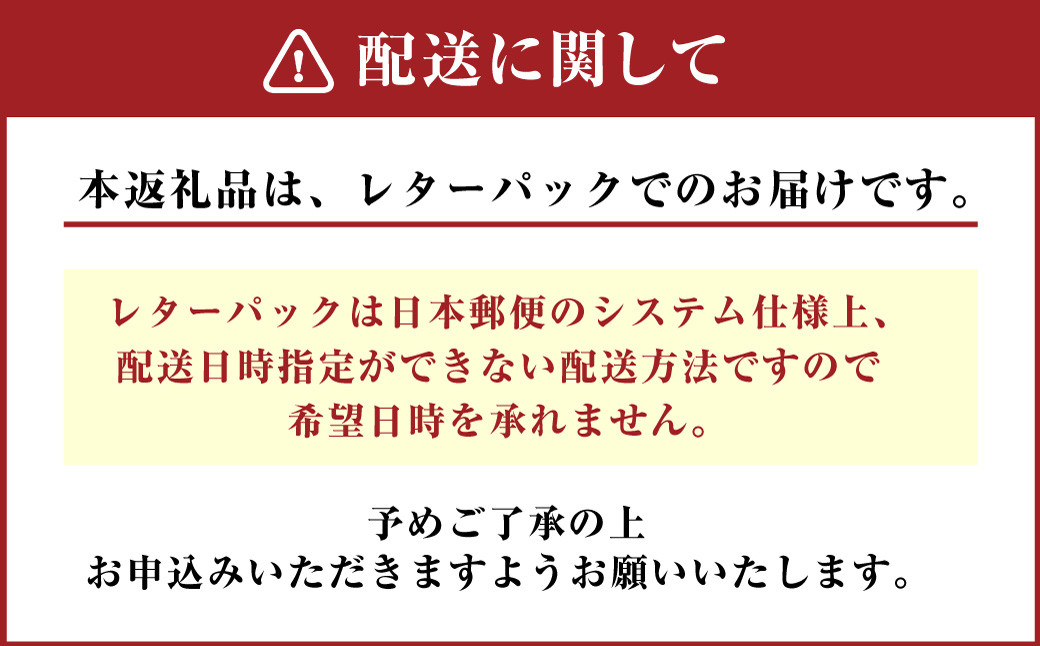 配送に関して

本返礼品は、レターパックでのお届けです。

レターパックは日本郵便のシステム仕様上、配送日時指定ができない配送方法ですので希望日時を承れません。

予めご了承の上
お申込みいただきますようお願いいたします。